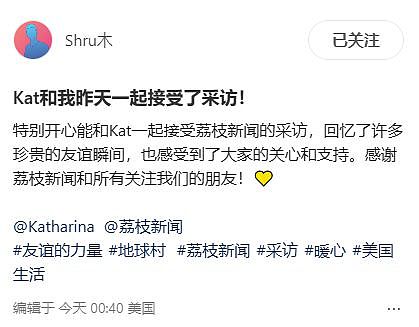 Shru木

已关注

Kat和我昨天一起接受了采访！

特别开心能和Kat一起接受荔枝新闻的采访，回忆了许多珍贵的友谊瞬间，也感受到了大家的关心和支持。感谢荔枝新闻和所有关注我们的朋友！💛

@Katharina @荔枝新闻
#友谊的力量 #地球村 #荔枝新闻 #采访 #暖心 #美国生活

编辑于 今天 00:40 美国

...